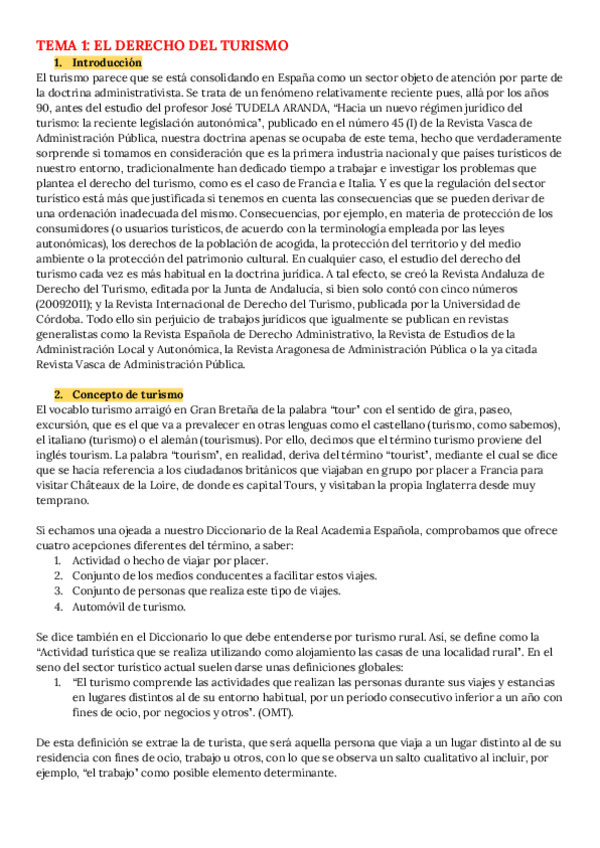 TEMA 1: EL DERECHO DEL TURISMO

1. Introducción

El turismo parece que se está consolidando en España como un sector objeto de atención por parte de la doctrina administrativista. Se trata de un fenómeno relativamente reciente pues, allá por los años 90, antes del estudio del profesor José TUDELA ARANDA, "Hacia un nuevo régimen jurídico del turismo: la reciente legislación autonómica", publicado en el número 45 (I) de la Revista Vasca de Administración Pública, nuestra doctrina apenas se ocupaba de este tema, hecho que verdaderamente sorprende si tomamos en consideración que es la primera industria nacional y que países turísticos de nuestro entorno, tradicionalmente han dedicado tiempo a trabajar e investigar los problemas que plantea el derecho del turismo, como es el caso de Francia e Italia. Y es que la regulación del sector turístico está más que justificada si tenemos en cuenta las consecuencias que se pueden derivar de una ordenación inadecuada del mismo. Consecuencias, por ejemplo, en materia de protección de los consumidores (o usuarios turísticos, de acuerdo con la terminología empleada por las leyes autonómicas), los derechos de la población de acogida, la protección del territorio y del medio ambiente o la protección del patrimonio cultural. En cualquier caso, el estudio del derecho del turismo cada vez es más habitual en la doctrina jurídica. A tal efecto, se creó la Revista Andaluza de Derecho del Turismo, editada por la Junta de Andalucía, si bien solo contó con cinco números (20092011); y la Revista Internacional de Derecho del Turismo, publicada por la Universidad de Córdoba. Todo ello sin perjuicio de trabajos jurídicos que igualmente se publican en revistas generalistas como la Revista Española de Derecho Administrativo, la Revista de Estudios de la Administración Local y Autonómica, la Revista Aragonesa de Administración Pública o la ya citada Revista Vasca de Administración Pública.

2. Concepto de turismo

El vocablo turismo arraigó en Gran Bretaña de la palabra "tour" con el sentido de gira, paseo, excursión, que es el que va a prevalecer en otras lenguas como el castellano (turismo, como sabemos), el italiano (turismo) o el alemán (tourismus). Por ello, decimos que el término turismo proviene del inglés tourism. La palabra "tourism", en realidad, deriva del término "tourist", mediante el cual se dice que se hacía referencia a los ciudadanos británicos que viajaban en grupo por placer a Francia para visitar Châteaux de la Loire, de donde es capital Tours, y visitaban la propia Inglaterra desde muy temprano.

Si echamos una ojeada a nuestro Diccionario de la Real Academia Española, comprobamos que ofrece cuatro acepciones diferentes del término, a saber:
1. Actividad o hecho de viajar por placer.
2. Conjunto de los medios conducentes a facilitar estos viajes.
3. Conjunto de personas que realiza este tipo de viajes.
4. Automóvil de turismo.

Se dice también en el Diccionario lo que debe entenderse por turismo rural. Así, se define como la "Actividad turística que se realiza utilizando como alojamiento las casas de una localidad rural". En el seno del sector turístico actual suelen darse unas definiciones globales:
1. "El turismo comprende las actividades que realizan las personas durante sus viajes y estancias en lugares distintos al de su entorno habitual, por un periodo consecutivo inferior a un año con fines de ocio, por negocios y otros". (OMT).

De esta definición se extrae la de turista, que será aquella persona que viaja a un lugar distinto al de su residencia con fines de ocio, trabajo u otros, con lo que se observa un salto cualitativo al incluir, por ejemplo, "el trabajo" como posible elemento determinante.